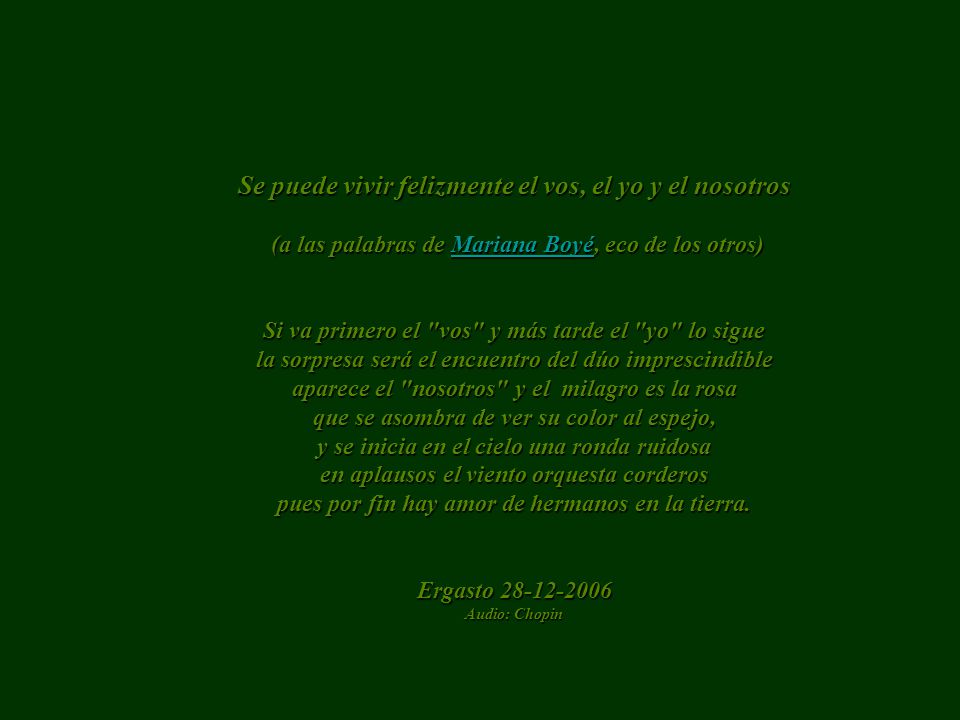 Se puede vivir felizmente el vos, el yo y el nosotros

(a las palabras de Mariana Boyé, eco de los otros)

Si va primero el "vos" y más tarde el "yo" lo sigue
la sorpresa será el encuentro del dúo imprescindible
aparece el "nosotros" y el milagro es la rosa
que se asombra de ver su color al espejo,
y se inicia en el cielo una ronda ruidosa
en aplausos el viento orquesta corderos
pues por fin hay amor de hermanos en la tierra.

Ergasto 28-12-2006
Audio: Chopin